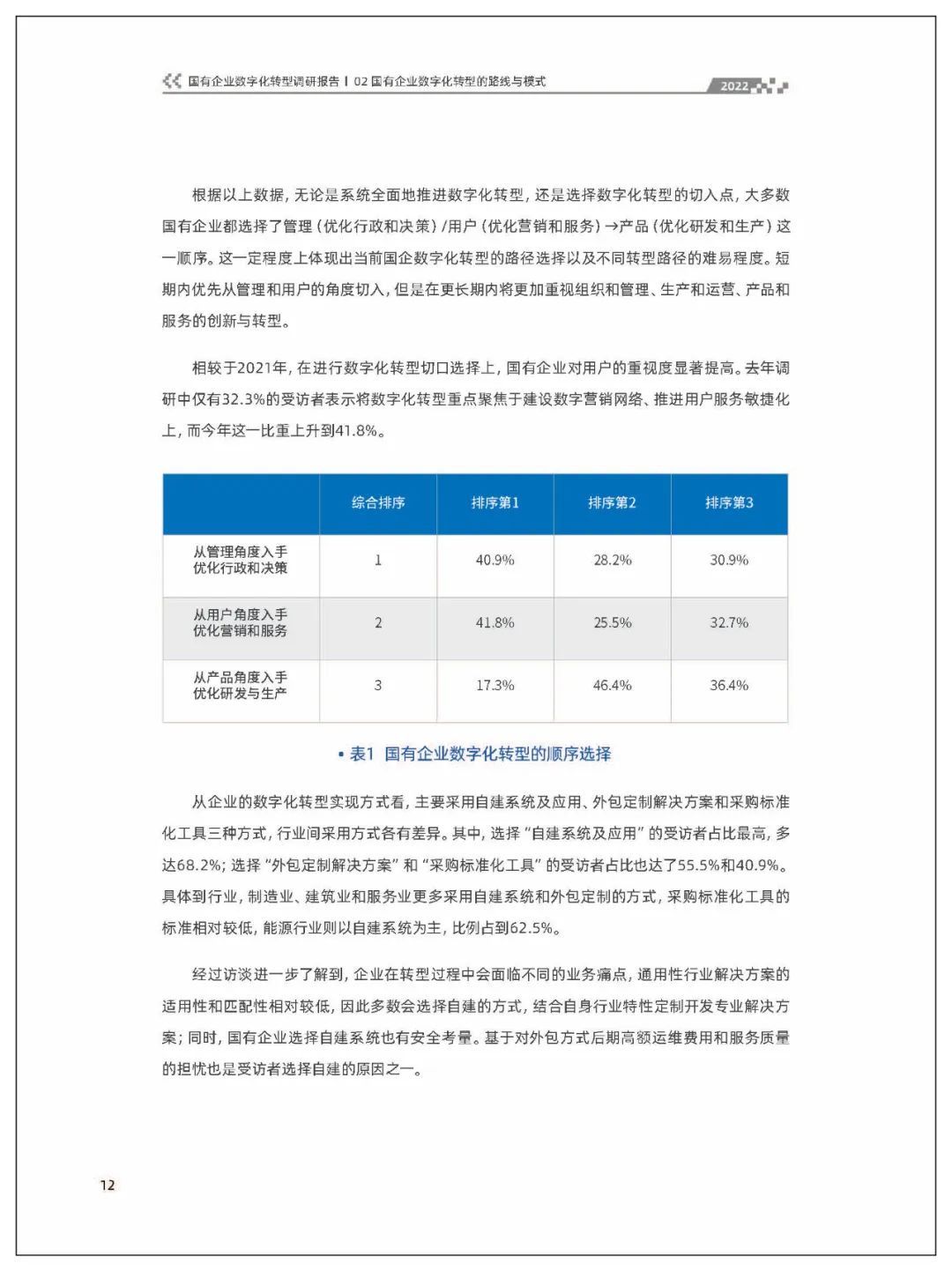 国有企业数字化转型调研报告 | 02 国有企业数字化转型的路线与模式 2022

根据以上数据，无论是系统全面地推进数字化转型，还是选择数字化转型的切入点，大多数国有企业都选择了管理（优化行政和决策）/用户（优化营销和服务）→产品（优化研发和生产）这一顺序。这一定程度上体现出当前国企数字化转型的路径选择以及不同转型路径的难易程度。短期内优先从管理和用户的角度切入，但是在更长期内将更加重视组织和管理、生产和运营、产品和服务的创新与转型。

相较于2021年，在进行数字化转型切口选择上，国有企业对用户的重视度显著提高。去年调研中仅有32.3%的受访者表示将数字化转型重点聚焦于建设数字营销网络、推进用户服务敏捷化上，而今年这一比重上升到41.8%。

| | 综合排序 | 排序第1 | 排序第2 | 排序第3 |
|---|---|---|---|---|
| 从管理角度入手 优化行政和决策 | 1 | 40.9% | 28.2% | 30.9% |
| 从用户角度入手 优化营销和服务 | 2 | 41.8% | 25.5% | 32.7% |
| 从产品角度入手 优化研发与生产 | 3 | 17.3% | 46.4% | 36.4% |

• 表1 国有企业数字化转型的顺序选择

从企业的数字化转型实现方式看，主要采用自建系统及应用、外包定制解决方案和采购标准化工具三种方式，行业间采用方式各有差异。其中，选择“自建系统及应用”的受访者占比最高，多达68.2%；选择“外包定制解决方案”和“采购标准化工具”的受访者占比也达了55.5%和40.9%。具体到行业，制造业、建筑业和服务业更多采用自建系统和外包定制的方式，采购标准化工具的标准相对较低，能源行业则以自建系统为主，比例占到62.5%。

经过访谈进一步了解到，企业在转型过程中会面临不同的业务痛点，通用性行业解决方案的适用性和匹配性相对较低，因此多数会选择自建的方式，结合自身行业特性定制开发专业解决方案；同时，国有企业选择自建系统也有安全考量。基于对外包方式后期高额运维费用和服务质量的担忧也是受访者选择自建的原因之一。

12